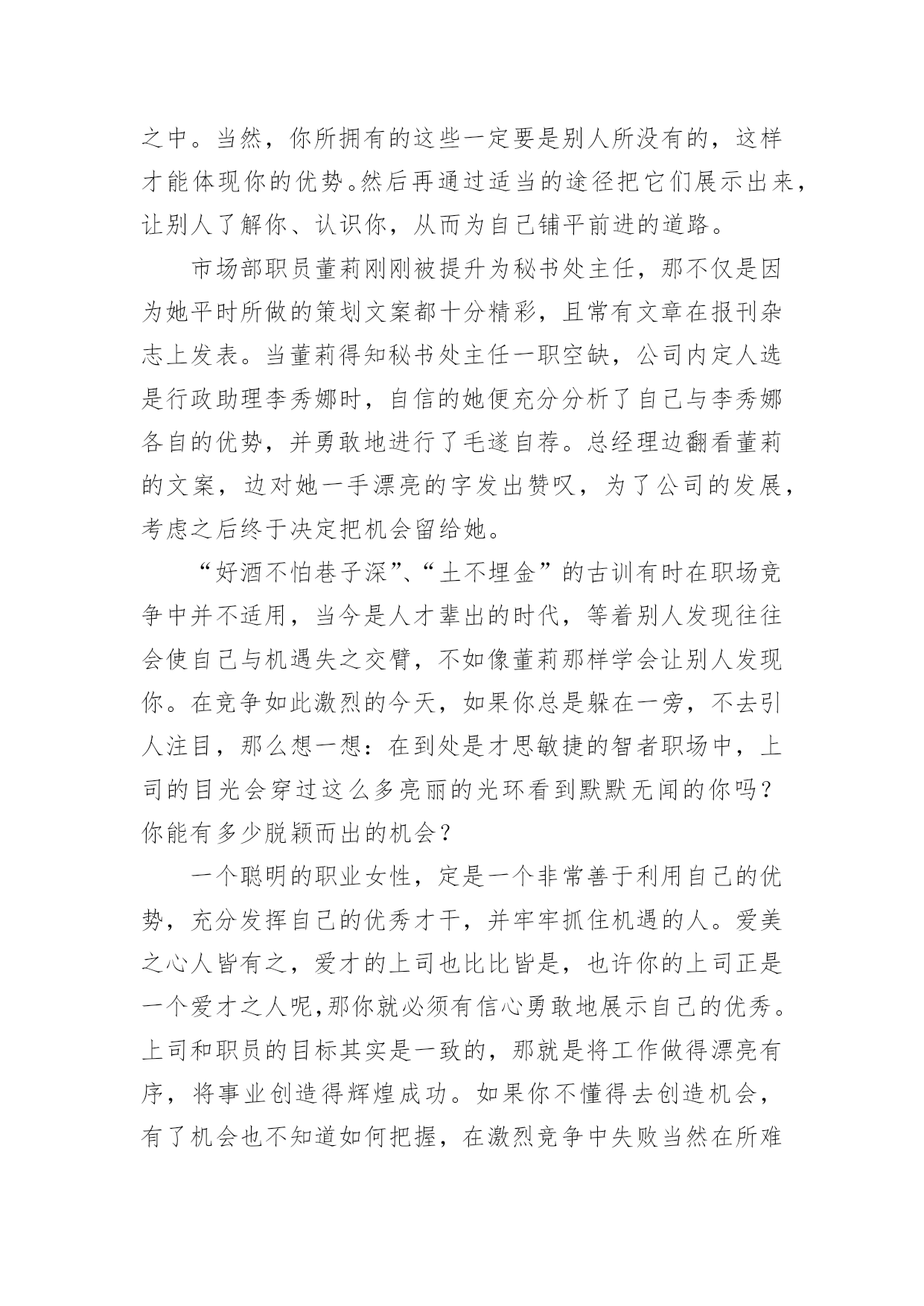 之中。当然，你所拥有的这些一定要是别人所没有的，这样才能体现你的优势。然后再通过适当的途径把它们展示出来，让别人了解你、认识你，从而为自己铺平前进的道路。

市场部职员董莉刚刚被提升为秘书处主任，那不仅是因为她平时所做的策划文案都十分精彩，且常有文章在报刊杂志上发表。当董莉得知秘书处主任一职空缺，公司内定人选是行政助理李秀娜时，自信的她便充分分析了自己与李秀娜各自的优势，并勇敢地进行了毛遂自荐。总经理边翻看董莉的文案，边对她一手漂亮的字发出赞叹，为了公司的发展，考虑之后终于决定把机会留给她。

“好酒不怕巷子深”、“土不埋金”的古训有时在职场竞争中并不适用，当今是人才辈出的时代，等着别人发现往往会使自己与机遇失之交臂，不如像董莉那样学会让别人发现你。在竞争如此激烈的今天，如果你总是躲在一旁，不去引人注目，那么想一想：在到处是才思敏捷的智者职场中，上司的目光会穿过这么多亮丽的光环看到默默无闻的你吗？你能有多少脱颖而出的机会？

一个聪明的职业女性，定是一个非常善于利用自己的优势，充分发挥自己的优秀才干，并牢牢抓住机遇的人。爱美之心人皆有之，爱才的上司也比比皆是，也许你的上司正是一个爱才之人呢,那你就必须有信心勇敢地展示自己的优秀。上司和职员的目标其实是一致的，那就是将工作做得漂亮有序，将事业创造得辉煌成功。如果你不懂得去创造机会，有了机会也不知道如何把握，在激烈竞争中失败当然在所难